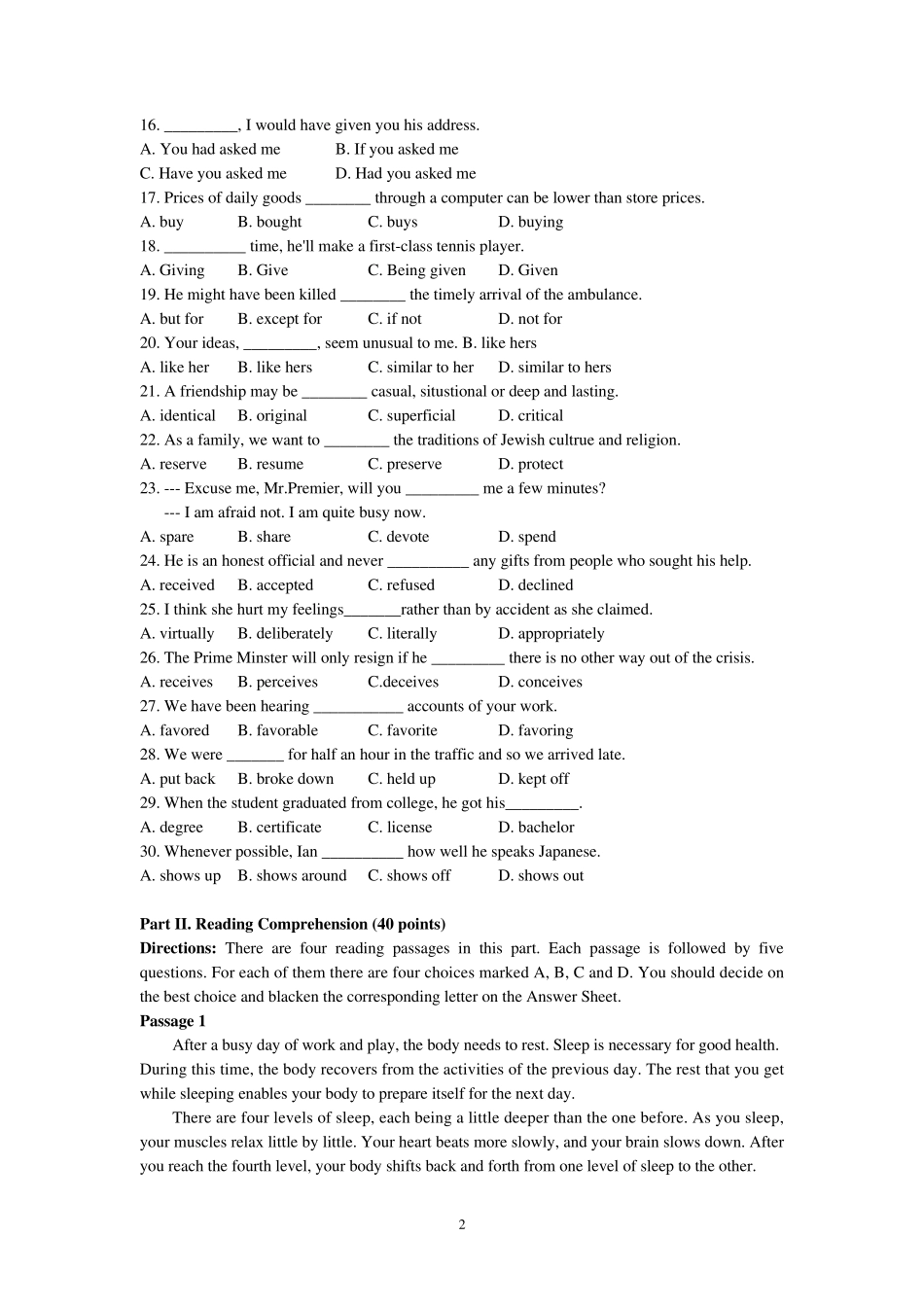 16. _________, I would have given you his address.
A. You had asked me B. If you asked me
C. Have you asked me D. Had you asked me
17. Prices of daily goods ________ through a computer can be lower than store prices.
A. buy B. bought C. buys D. buying
18. __________ time, he'll make a first-class tennis player.
A. Giving B. Give C. Being given D. Given
19. He might have been killed ________ the timely arrival of the ambulance.
A. but for B. except for C. if not D. not for
20. Your ideas, _________, seem unusual to me. B. like hers
A. like her B. like hers C. similar to her D. similar to hers
21. A friendship may be ________ casual, situstional or deep and lasting.
A. identical B. original C. superficial D. critical
22. As a family, we want to ________ the traditions of Jewish cultrue and religion.
A. reserve B. resume C. preserve D. protect
23. --- Excuse me, Mr.Premier, will you _________ me a few minutes?
--- I am afraid not. I am quite busy now.
A. spare B. share C. devote D. spend
24. He is an honest official and never __________ any gifts from people who sought his help.
A. received B. accepted C. refused D. declined
25. I think she hurt my feelings_______rather than by accident as she claimed.
A. virtually B. deliberately C. literally D. appropriately
26. The Prime Minster will only resign if he _________ there is no other way out of the crisis.
A. receives B. perceives C.deceives D. conceives
27. We have been hearing ___________ accounts of your work.
A. favored B. favorable C. favorite D. favoring
28. We were _______ for half an hour in the traffic and so we arrived late.
A. put back B. broke down C. held up D. kept off
29. When the student graduated from college, he got his_________.
A. degree B. certificate C. license D. bachelor
30. Whenever possible, Ian __________ how well he speaks Japanese.
A. shows up B. shows around C. shows off D. shows out

Part II. Reading Comprehension (40 points)
Directions: There are four reading passages in this part. Each passage is followed by five questions. For each of them there are four choices marked A, B, C and D. You should decide on the best choice and blacken the corresponding letter on the Answer Sheet.
Passage 1
After a busy day of work and play, the body needs to rest. Sleep is necessary for good health. During this time, the body recovers from the activities of the previous day. The rest that you get while sleeping enables your body to prepare itself for the next day.
There are four levels of sleep, each being a little deeper than the one before. As you sleep, your muscles relax little by little. Your heart beats more slowly, and your brain slows down. After you reach the fourth level, your body shifts back and forth from one level of sleep to the other.

2